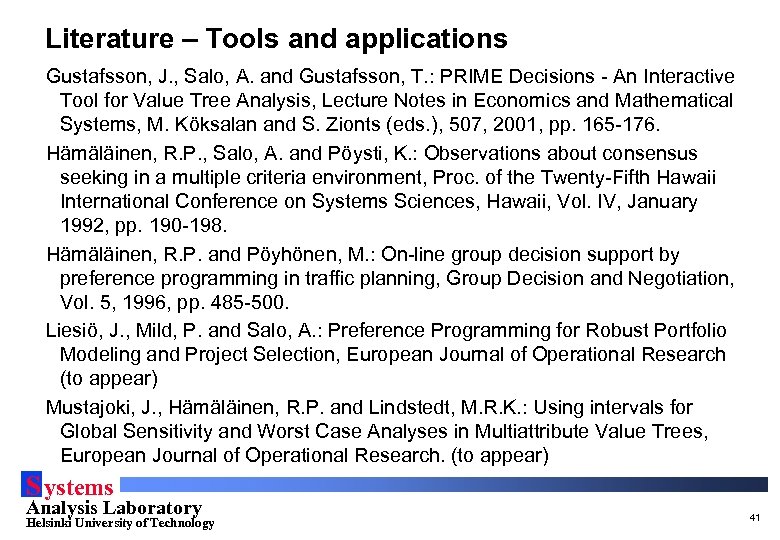 Literature – Tools and applications

Gustafsson, J., Salo, A. and Gustafsson, T.: PRIME Decisions - An Interactive Tool for Value Tree Analysis, Lecture Notes in Economics and Mathematical Systems, M. Köksalan and S. Zionts (eds.), 507, 2001, pp. 165-176.

Hämäläinen, R.P., Salo, A. and Pöysti, K.: Observations about consensus seeking in a multiple criteria environment, Proc. of the Twenty-Fifth Hawaii International Conference on Systems Sciences, Hawaii, Vol. IV, January 1992, pp. 190-198.

Hämäläinen, R.P. and Pöyhönen, M.: On-line group decision support by preference programming in traffic planning, Group Decision and Negotiation, Vol. 5, 1996, pp. 485-500.

Liesiö, J., Mild, P. and Salo, A.: Preference Programming for Robust Portfolio Modeling and Project Selection, European Journal of Operational Research (to appear)

Mustajoki, J., Hämäläinen, R.P. and Lindstedt, M.R.K.: Using intervals for Global Sensitivity and Worst Case Analyses in Multiattribute Value Trees, European Journal of Operational Research. (to appear)

Systems
Analysis Laboratory
Helsinki University of Technology

41